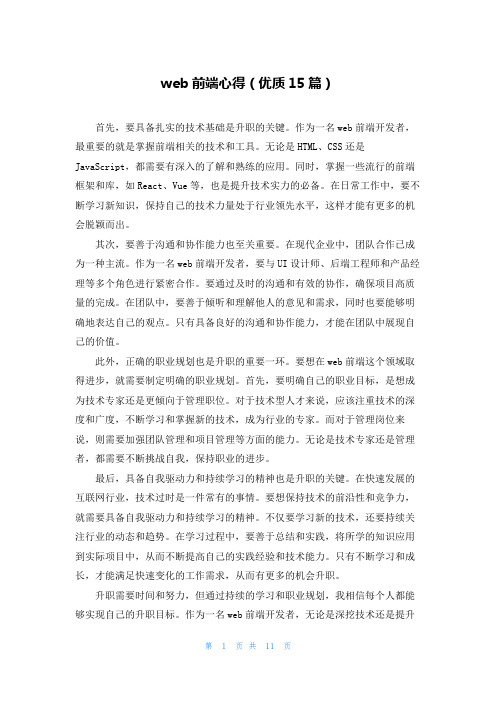 web 前端心得（优质 15 篇）

首先，要具备扎实的技术基础是升职的关键。作为一名 web 前端开发者，最重要的就是掌握前端相关的技术和工具。无论是 HTML、CSS 还是 JavaScript，都需要有深入的了解和熟练的应用。同时，掌握一些流行的前端框架和库，如 React、Vue 等，也是提升技术实力的必备。在日常工作中，要不断学习新知识，保持自己的技术力量处于行业领先水平，这样才能有更多的机会脱颖而出。

其次，要善于沟通和协作能力也至关重要。在现代企业中，团队合作已成为一种主流。作为一名 web 前端开发者，要与 UI 设计师、后端工程师和产品经理等多个角色进行紧密合作。要通过及时的沟通和有效的协作，确保项目高质量的完成。在团队中，要善于倾听和理解他人的意见和需求，同时也要能够明确地表达自己的观点。只有具备良好的沟通和协作能力，才能在团队中展现自己的价值。

此外，正确的职业规划也是升职的重要一环。要想在 web 前端这个领域取得进步，就需要制定明确的职业规划。首先，要明确自己的职业目标，是想成为技术专家还是更倾向于管理职位。对于技术型人才来说，应该注重技术的深度和广度，不断学习和掌握新的技术，成为行业的专家。而对于管理岗位来说，则需要加强团队管理和项目管理等方面的能力。无论是技术专家还是管理者，都需要不断挑战自我，保持职业的进步。

最后，具备自我驱动力和持续学习的精神也是升职的关键。在快速发展的互联网行业，技术过时是一件常有的事情。要想保持技术的前沿性和竞争力，就需要具备自我驱动力和持续学习的精神。不仅要学习新的技术，还要持续关注行业的动态和趋势。在学习过程中，要善于总结和实践，将所学的知识应用到实际项目中，从而不断提高自己的实践经验和技术能力。只有不断学习和成长，才能满足快速变化的工作需求，从而有更多的机会升职。

升职需要时间和努力，但通过持续的学习和职业规划，我相信每个人都能够实现自己的升职目标。作为一名 web 前端开发者，无论是深挖技术还是提升

第 1 页 共 11 页